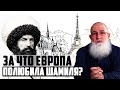 ЗА ЧТО ЕВРОПА ПОЛЮБИЛА ШАМИЛЯ?